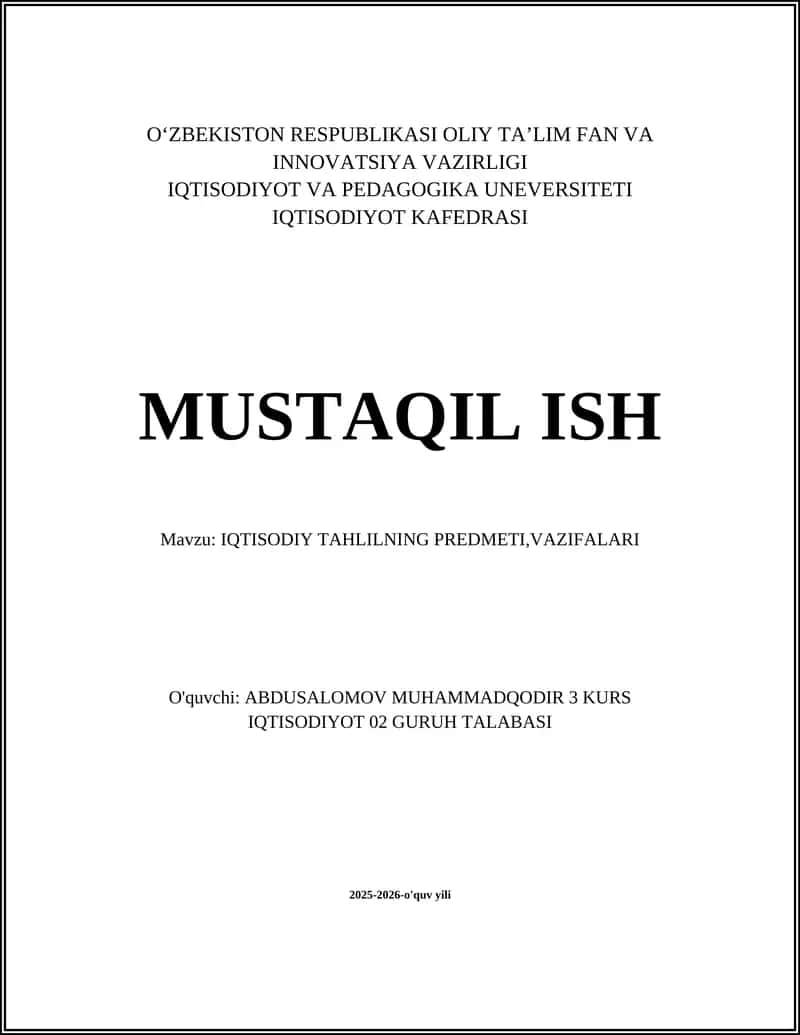 O‘ZBEKISTON RESPUBLIKASI OLIY TA’LIM FAN VA INNOVATSIYA VAZIRLIGI
IQTISODIYOT VA PEDAGOGIKA UNEVERSITETI
IQTISODIYOT KAFEDRASI

MUSTAQIL ISH

Mavzu: IQTISODIY TAHLILNING PREDMETI,VAZIFALARI

O'quvchi: ABDUSALOMOV MUHAMMADQODIR 3 KURS IQTISODIYOT 02 GURUH TALABASI

2025-2026-o'quv yili